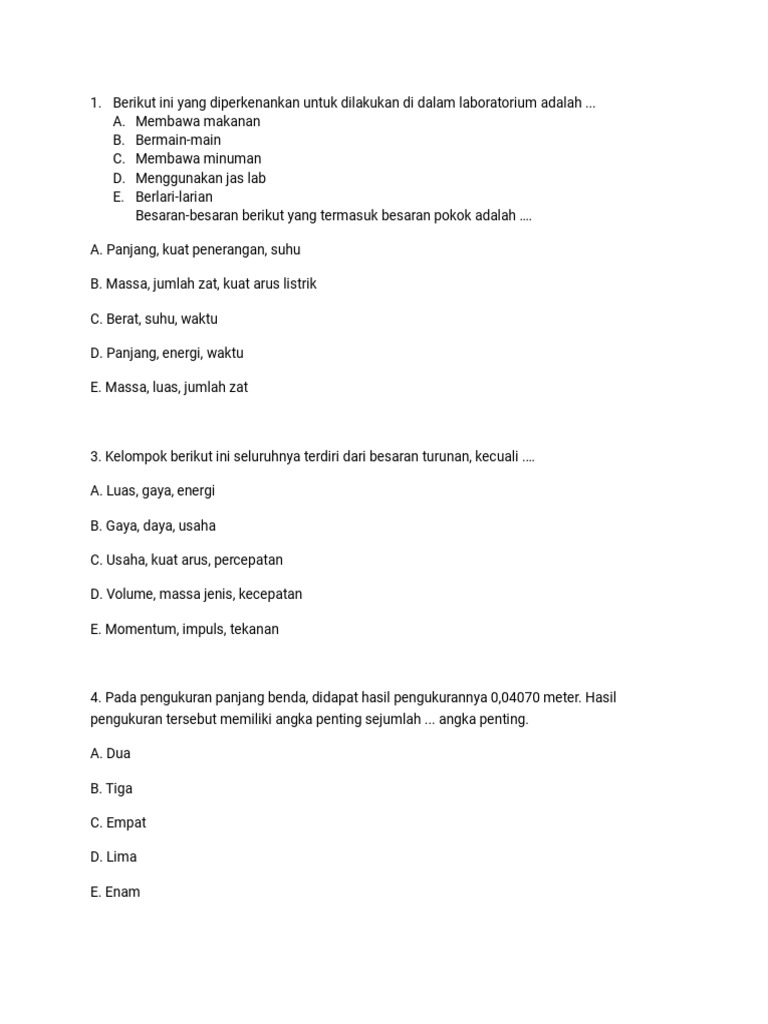 1. Berikut ini yang diperkenankan untuk dilakukan di dalam laboratorium adalah ...
A. Membawa makanan
B. Bermain-main
C. Membawa minuman
D. Menggunakan jas lab
E. Berlari-larian
Besaran-besaran berikut yang termasuk besaran pokok adalah ....

A. Panjang, kuat penerangan, suhu

B. Massa, jumlah zat, kuat arus listrik

C. Berat, suhu, waktu

D. Panjang, energi, waktu

E. Massa, luas, jumlah zat

3. Kelompok berikut ini seluruhnya terdiri dari besaran turunan, kecuali ....

A. Luas, gaya, energi

B. Gaya, daya, usaha

C. Usaha, kuat arus, percepatan

D. Volume, massa jenis, kecepatan

E. Momentum, impuls, tekanan

4. Pada pengukuran panjang benda, didapat hasil pengukurannya 0,04070 meter. Hasil pengukuran tersebut memiliki angka penting sejumlah ... angka penting.

A. Dua

B. Tiga

C. Empat

D. Lima

E. Enam